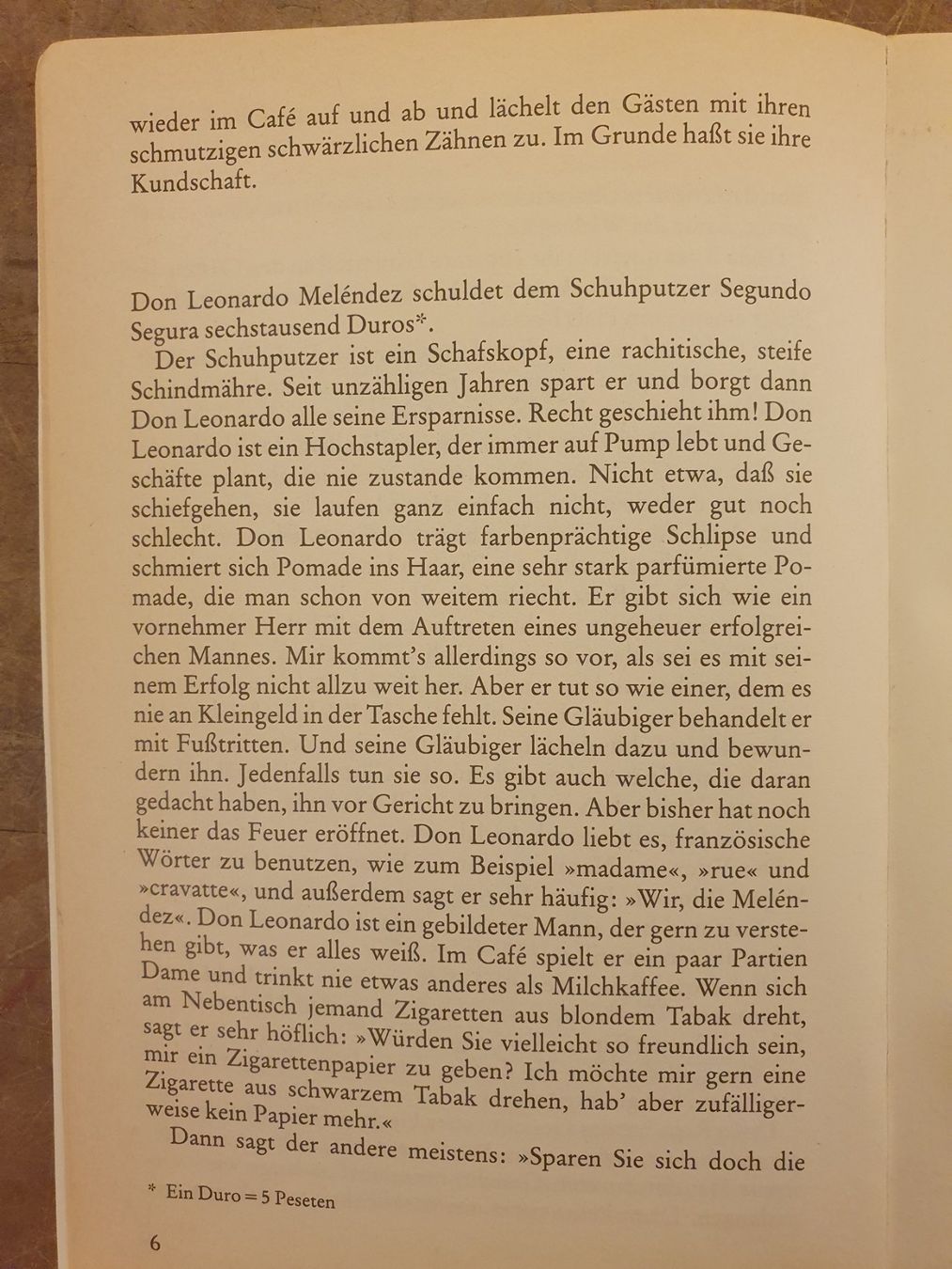 wieder im Café auf und ab und lächelt den Gästen mit ihren schmutzigen schwärzlichen Zähnen zu. Im Grunde haßt sie ihre Kundschaft.

Don Leonardo Meléndez schuldet dem Schuhputzer Segundo Segura sechstausend Duros*.

Der Schuhputzer ist ein Schafskopf, eine rachitische, steife Schindmähre. Seit unzähligen Jahren spart er und borgt dann Don Leonardo alle seine Ersparnisse. Recht geschieht ihm! Don Leonardo ist ein Hochstapler, der immer auf Pump lebt und Geschäfte plant, die nie zustande kommen. Nicht etwa, daß sie schiefgehen, sie laufen ganz einfach nicht, weder gut noch schlecht. Don Leonardo trägt farbenprächtige Schlipse und schmiert sich Pomade ins Haar, eine sehr stark parfümierte Pomade, die man schon von weitem riecht. Er gibt sich wie ein vornehmer Herr mit dem Auftreten eines ungeheuer erfolgreichen Mannes. Mir kommt's allerdings so vor, als sei es mit seinem Erfolg nicht allzu weit her. Aber er tut so wie einer, dem es nie an Kleingeld in der Tasche fehlt. Seine Gläubiger behandelt er mit Fußtritten. Und seine Gläubiger lächeln dazu und bewundern ihn. Jedenfalls tun sie so. Es gibt auch welche, die daran gedacht haben, ihn vor Gericht zu bringen. Aber bisher hat noch keiner das Feuer eröffnet. Don Leonardo liebt es, französische Wörter zu benutzen, wie zum Beispiel »madame«, »rue« und »cravatte«, und außerdem sagt er sehr häufig: »Wir, die Meléndez«. Don Leonardo ist ein gebildeter Mann, der gern zu verstehen gibt, was er alles weiß. Im Café spielt er ein paar Partien Dame und trinkt nie etwas anderes als Milchkaffee. Wenn sich am Nebentisch jemand Zigaretten aus blondem Tabak dreht, sagt er sehr höflich: »Würden Sie vielleicht so freundlich sein, mir ein Zigarettenpapier zu geben? Ich möchte mir gern eine Zigarette aus schwarzem Tabak drehen, hab' aber zufälligerweise kein Papier mehr.«

Dann sagt der andere meistens: »Sparen Sie sich doch die

* Ein Duro = 5 Peseten

6